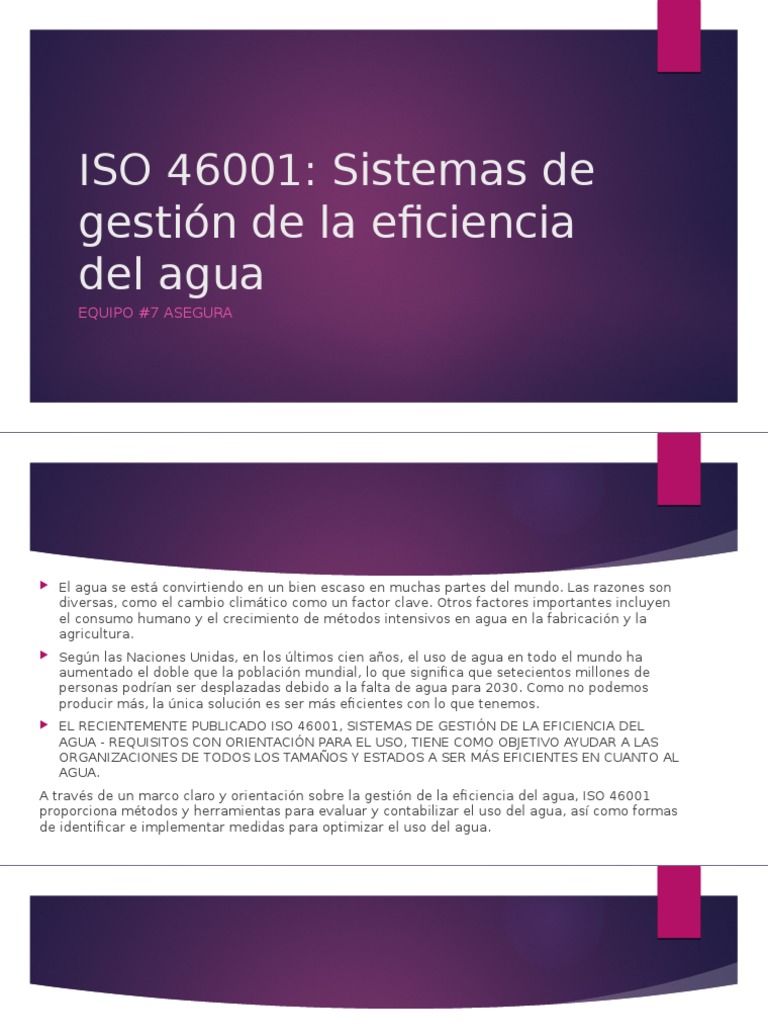 ISO 46001: Sistemas de gestión de la eficiencia del agua

EQUIPO #7 ASEGURA

El agua se está convirtiendo en un bien escaso en muchas partes del mundo. Las razones son diversas, como el cambio climático como un factor clave. Otros factores importantes incluyen el consumo humano y el crecimiento de métodos intensivos en agua en la fabricación y la agricultura.

Según las Naciones Unidas, en los últimos cien años, el uso de agua en todo el mundo ha aumentado el doble que la población mundial, lo que significa que setecientos millones de personas podrían ser desplazadas debido a la falta de agua para 2030. Como no podemos producir más, la única solución es ser más eficientes con lo que tenemos.

EL RECIENTEMENTE PUBLICADO ISO 46001, SISTEMAS DE GESTIÓN DE LA EFICIENCIA DEL AGUA - REQUISITOS CON ORIENTACIÓN PARA EL USO, TIENE COMO OBJETIVO AYUDAR A LAS ORGANIZACIONES DE TODOS LOS TAMAÑOS Y ESTADOS A SER MÁS EFICIENTES EN CUANTO AL AGUA.

A través de un marco claro y orientación sobre la gestión de la eficiencia del agua, ISO 46001 proporciona métodos y herramientas para evaluar y contabilizar el uso del agua, así como formas de identificar e implementar medidas para optimizar el uso del agua.